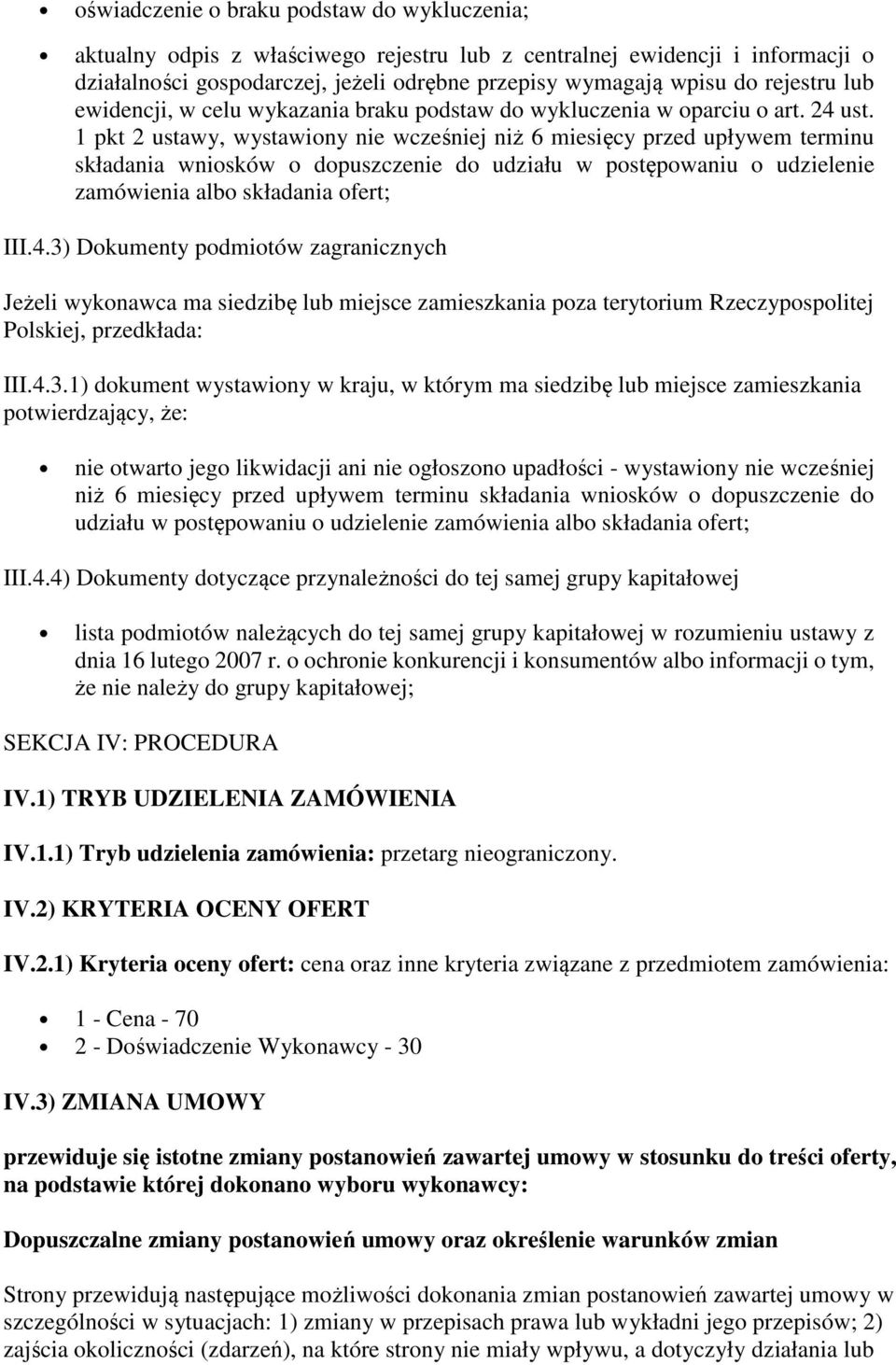 • oświadczenie o braku podstaw do wykluczenia;

• aktualny odpis z właściwego rejestru lub z centralnej ewidencji i informacji o działalności gospodarczej, jeżeli odrębne przepisy wymagają wpisu do rejestru lub ewidencji, w celu wykazania braku podstaw do wykluczenia w oparciu o art. 24 ust. 1 pkt 2 ustawy, wystawiony nie wcześniej niż 6 miesięcy przed upływem terminu składania wniosków o dopuszczenie do udziału w postępowaniu o udzielenie zamówienia albo składania ofert;

III.4.3) Dokumenty podmiotów zagranicznych

Jeżeli wykonawca ma siedzibę lub miejsce zamieszkania poza terytorium Rzeczypospolitej Polskiej, przedkłada:

III.4.3.1) dokument wystawiony w kraju, w którym ma siedzibę lub miejsce zamieszkania potwierdzający, że:

• nie otwarto jego likwidacji ani nie ogłoszono upadłości - wystawiony nie wcześniej niż 6 miesięcy przed upływem terminu składania wniosków o dopuszczenie do udziału w postępowaniu o udzielenie zamówienia albo składania ofert;

III.4.4) Dokumenty dotyczące przynależności do tej samej grupy kapitałowej

• lista podmiotów należących do tej samej grupy kapitałowej w rozumieniu ustawy z dnia 16 lutego 2007 r. o ochronie konkurencji i konsumentów albo informacji o tym, że nie należy do grupy kapitałowej;

SEKCJA IV: PROCEDURA

IV.1) TRYB UDZIELENIA ZAMÓWIENIA

IV.1.1) Tryb udzielenia zamówienia: przetarg nieograniczony.

IV.2) KRYTERIA OCENY OFERT

IV.2.1) Kryteria oceny ofert: cena oraz inne kryteria związane z przedmiotem zamówienia:

• 1 - Cena - 70
• 2 - Doświadczenie Wykonawcy - 30

IV.3) ZMIANA UMOWY

przewiduje się istotne zmiany postanowień zawartej umowy w stosunku do treści oferty, na podstawie której dokonano wyboru wykonawcy:

Dopuszczalne zmiany postanowień umowy oraz określenie warunków zmian

Strony przewidują następujące możliwości dokonania zmian postanowień zawartej umowy w szczególności w sytuacjach: 1) zmiany w przepisach prawa lub wykładni jego przepisów; 2) zajścia okoliczności (zdarzeń), na które strony nie miały wpływu, a dotyczyły działania lub